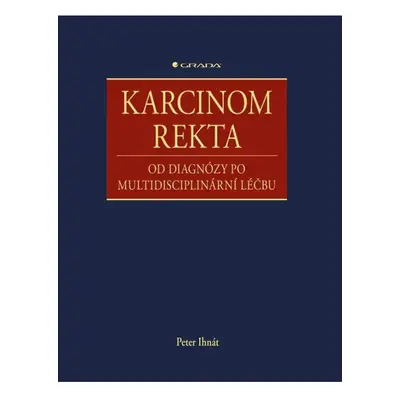 GRADA

KARCINOM REKTA

OD DIAGNÓZY PO MULTIDISCIPLINÁRNÍ LÉČBU

Peter Ihnát